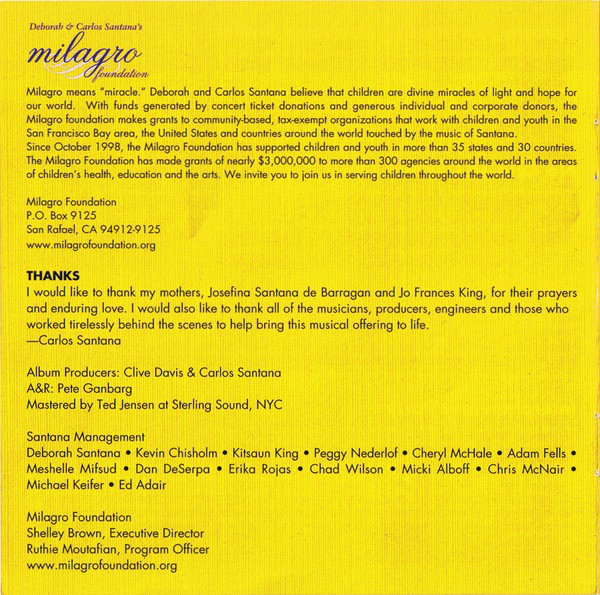 Deborah & Carlos Santana's
milagro
foundation

Milagro means "miracle." Deborah and Carlos Santana believe that children are divine miracles of light and hope for our world. With funds generated by concert ticket donations and generous individual and corporate donors, the Milagro foundation makes grants to community-based, tax-exempt organizations that work with children and youth in the San Francisco Bay area, the United States and countries around the world touched by the music of Santana.
Since October 1998, the Milagro Foundation has supported children and youth in more than 35 states and 30 countries. The Milagro Foundation has made grants of nearly $3,000,000 to more than 300 agencies around the world in the areas of children's health, education and the arts. We invite you to join us in serving children throughout the world.

Milagro Foundation
P.O. Box 9125
San Rafael, CA 94912-9125
www.milagrofoundation.org

THANKS
I would like to thank my mothers, Josefina Santana de Barragan and Jo Frances King, for their prayers and enduring love. I would also like to thank all of the musicians, producers, engineers and those who worked tirelessly behind the scenes to help bring this musical offering to life.
—Carlos Santana

Album Producers: Clive Davis & Carlos Santana
A&R: Pete Ganbarg
Mastered by Ted Jensen at Sterling Sound, NYC

Santana Management
Deborah Santana • Kevin Chisholm • Kitsaun King • Peggy Nederlof • Cheryl McHale • Adam Fells • Meshelle Mifsud • Dan DeSerpa • Erika Rojas • Chad Wilson • Micki Alboff • Chris McNair • Michael Keifer • Ed Adair

Milagro Foundation
Shelley Brown, Executive Director
Ruthie Moutafian, Program Officer
www.milagrofoundation.org